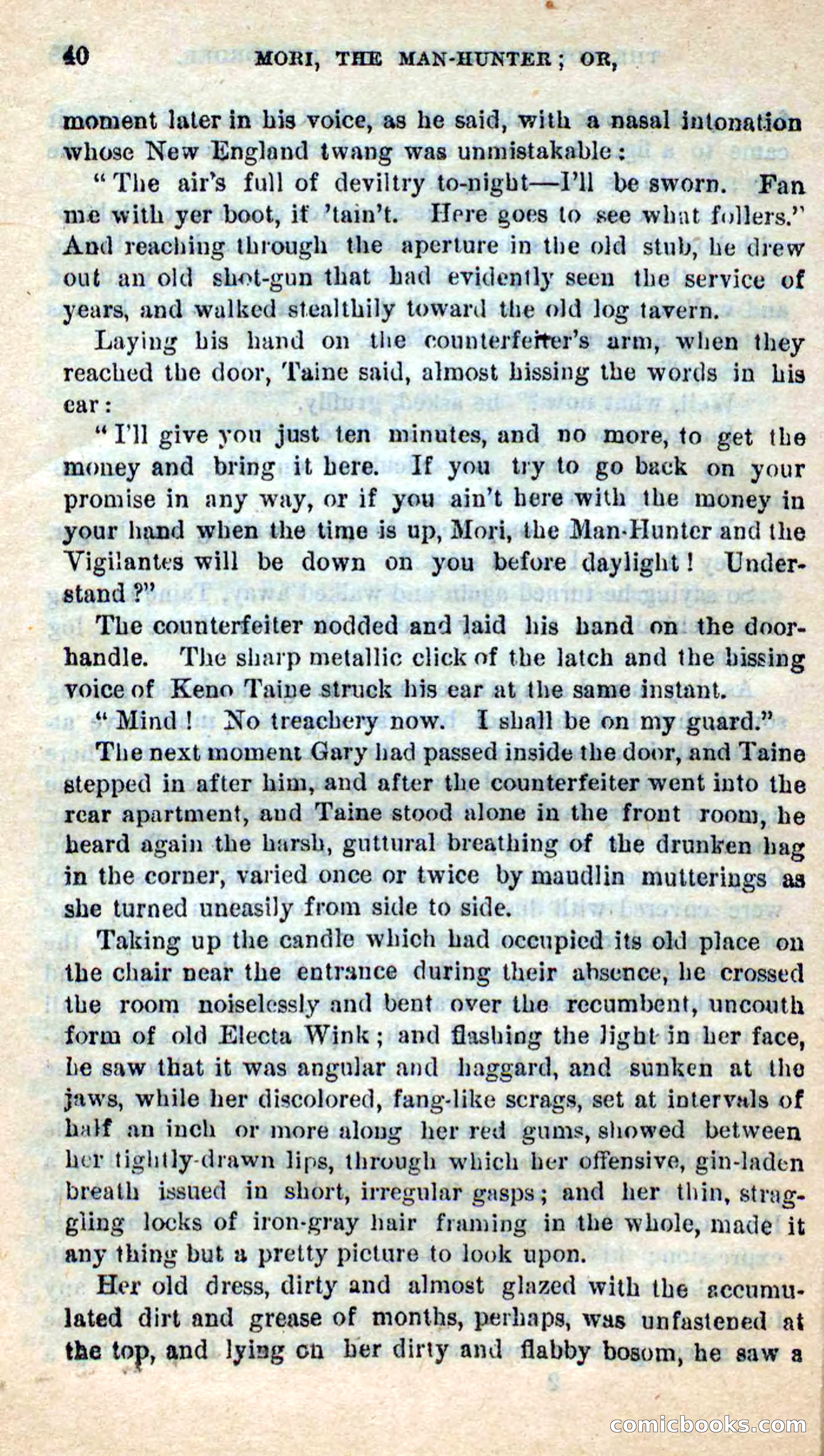 40 MORI, THE MAN-HUNTER; OR,

moment later in his voice, as he said, with a nasal intonation whose New England twang was unmistakable:

"The air's full of deviltry to-night—I'll be sworn. Fan me with yer boot, if 'tain't. Here goes to see what follers." And reaching through the aperture in the old stub, he drew out an old shot-gun that had evidently seen the service of years, and walked stealthily toward the old log tavern.

Laying his hand on the counterfeiter's arm, when they reached the door, Taine said, almost hissing the words in his ear:

"I'll give you just ten minutes, and no more, to get the money and bring it here. If you try to go back on your promise in any way, or if you ain't here with the money in your hand when the time is up, Mori, the Man-Hunter and the Vigilantes will be down on you before daylight! Understand?"

The counterfeiter nodded and laid his hand on the door-handle. The sharp metallic click of the latch and the hissing voice of Keno Taine struck his ear at the same instant.

"Mind! No treachery now. I shall be on my guard."

The next moment Gary had passed inside the door, and Taine stepped in after him, and after the counterfeiter went into the rear apartment, and Taine stood alone in the front room, he heard again the harsh, guttural breathing of the drunken hag in the corner, varied once or twice by maudlin mutterings as she turned uneasily from side to side.

Taking up the candle which had occupied its old place on the chair near the entrance during their absence, he crossed the room noiselessly and bent over the recumbent, uncouth form of old Electa Wink; and flashing the light in her face, he saw that it was angular and haggard, and sunken at the jaws, while her discolored, fang-like scrags, set at intervals of half an inch or more along her red gums, showed between her tightly-drawn lips, through which her offensive, gin-laden breath issued in short, irregular gasps; and her thin, straggling locks of iron-gray hair framing in the whole, made it any thing but a pretty picture to look upon.

Her old dress, dirty and almost glazed with the accumulated dirt and grease of months, perhaps, was unfastened at the top, and lying on her dirty and flabby bosom, he saw a

comicbooks.com